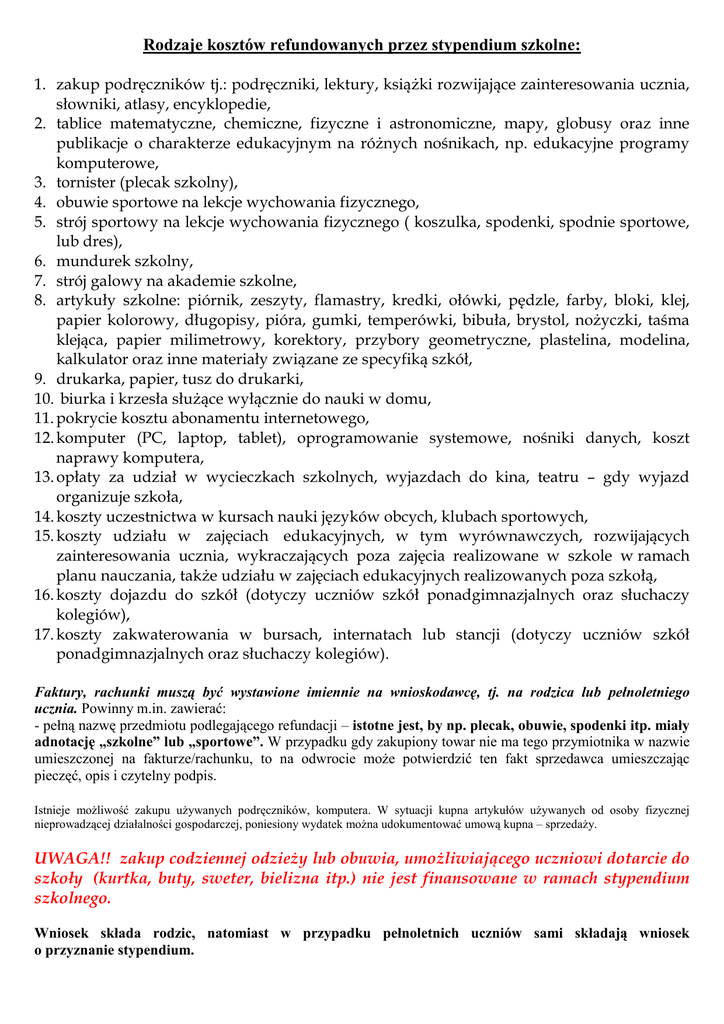 Rodzaje kosztów refundowanych przez stypendium szkolne:

1. zakup podręczników tj.: podręczniki, lektury, książki rozwijające zainteresowania ucznia, słowniki, atlasy, encyklopedie,
2. tablice matematyczne, chemiczne, fizyczne i astronomiczne, mapy, globusy oraz inne publikacje o charakterze edukacyjnym na różnych nośnikach, np. edukacyjne programy komputerowe,
3. tornister (plecak szkolny),
4. obuwie sportowe na lekcje wychowania fizycznego,
5. strój sportowy na lekcje wychowania fizycznego ( koszulka, spodenki, spodnie sportowe, lub dres),
6. mundurek szkolny,
7. strój galowy na akademie szkolne,
8. artykuły szkolne: piórnik, zeszyty, flamastry, kredki, ołówki, pędzle, farby, bloki, klej, papier kolorowy, długopisy, pióra, gumki, temperówki, bibuła, brystol, nożyczki, taśma klejąca, papier milimetrowy, korektory, przybory geometryczne, plastelina, modelina, kalkulator oraz inne materiały związane ze specyfiką szkół,
9. drukarka, papier, tusz do drukarki,
10. biurka i krzesła służące wyłącznie do nauki w domu,
11. pokrycie kosztu abonamentu internetowego,
12. komputer (PC, laptop, tablet), oprogramowanie systemowe, nośniki danych, koszt naprawy komputera,
13. opłaty za udział w wycieczkach szkolnych, wyjazdach do kina, teatru – gdy wyjazd organizuje szkoła,
14. koszty uczestnictwa w kursach nauki języków obcych, klubach sportowych,
15. koszty udziału w zajęciach edukacyjnych, w tym wyrównawczych, rozwijających zainteresowania ucznia, wykraczających poza zajęcia realizowane w szkole w ramach planu nauczania, także udziału w zajęciach edukacyjnych realizowanych poza szkołą,
16. koszty dojazdu do szkół (dotyczy uczniów szkół ponadgimnazjalnych oraz słuchaczy kolegiów),
17. koszty zakwaterowania w bursach, internatach lub stancji (dotyczy uczniów szkół ponadgimnazjalnych oraz słuchaczy kolegiów).

Faktury, rachunki muszą być wystawione imiennie na wnioskodawcę, tj. na rodzica lub pełnoletniego ucznia. Powinny m.in. zawierać:
- pełną nazwę przedmiotu podlegającego refundacji – istotne jest, by np. plecak, obuwie, spodenki itp. miały adnotację „szkolne" lub „sportowe". W przypadku gdy zakupiony towar nie ma tego przymiotnika w nazwie umieszczonej na fakturze/rachunku, to na odwrocie może potwierdzić ten fakt sprzedawca umieszczając pieczęć, opis i czytelny podpis.

Istnieje możliwość zakupu używanych podręczników, komputera. W sytuacji kupna artykułów używanych od osoby fizycznej nieprowadzącej działalności gospodarczej, poniesiony wydatek można udokumentować umową kupna – sprzedaży.

UWAGA!! zakup codziennej odzieży lub obuwia, umożliwiającego uczniowi dotarcie do szkoły (kurtka, buty, sweter, bielizna itp.) nie jest finansowane w ramach stypendium szkolnego.

Wniosek składa rodzic, natomiast w przypadku pełnoletnich uczniów sami składają wniosek o przyznanie stypendium.